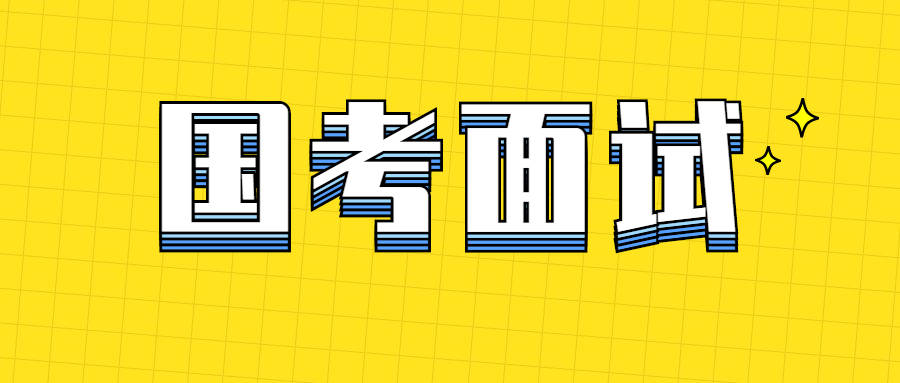 国考面试